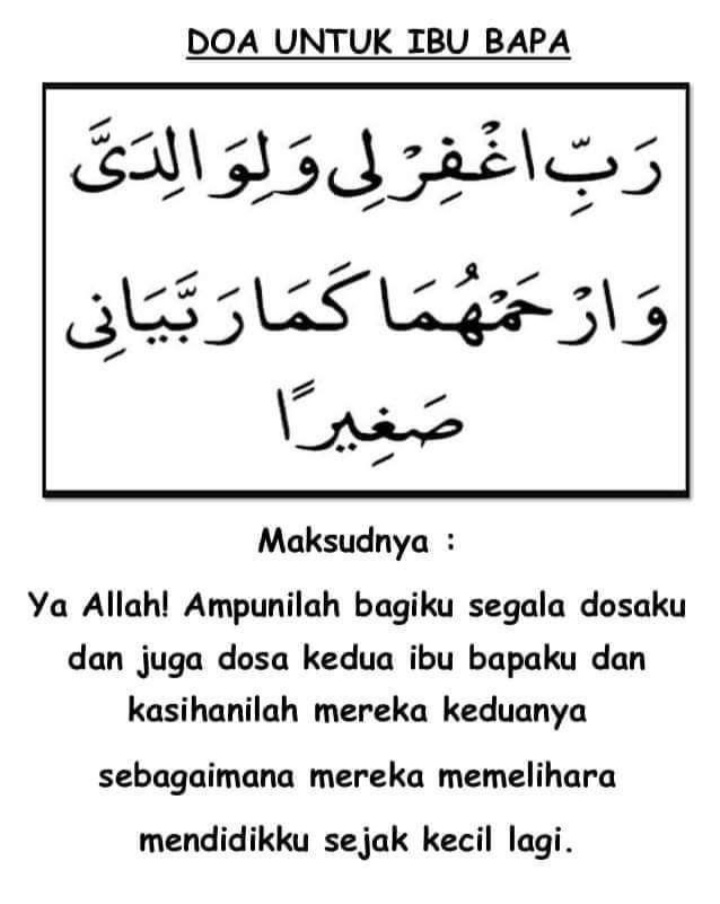 DOA UNTUK IBU BAPA

رَبِّ اغْفِرْلِى وَلِوَالِدَىَّ وَارْحَمْهُمَا كَمَا رَبَّيَانِى صَغِيرًا

Maksudnya :

Ya Allah! Ampunilah bagiku segala dosaku dan juga dosa kedua ibu bapaku dan kasihanilah mereka keduanya sebagaimana mereka memelihara mendidikku sejak kecil lagi.